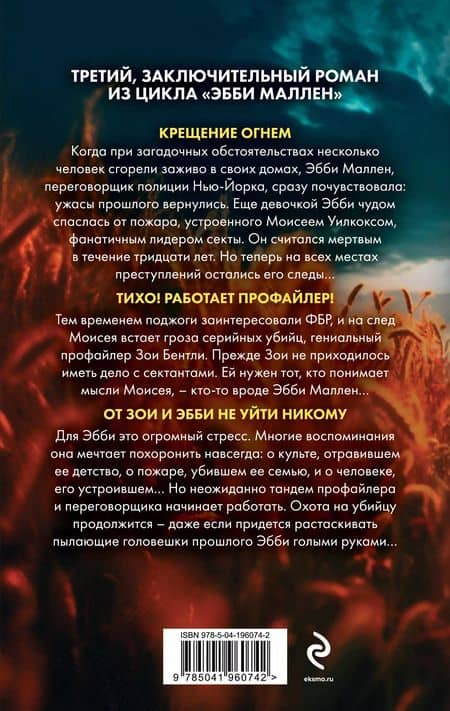 ТРЕТИЙ, ЗАКЛЮЧИТЕЛЬНЫЙ РОМАН ИЗ ЦИКЛА «ЭББИ МАЛЛЕН»

КРЕЩЕНИЕ ОГНЕМ

Когда при загадочных обстоятельствах несколько человек сгорели заживо в своих домах, Эбби Маллен, переговорщик полиции Нью-Йорка, сразу почувствовала: ужасы прошлого вернулись. Еще девочкой Эбби чудом спаслась от пожара, устроенного Моисеем Уилкоксом, фанатичным лидером секты. Он считался мертвым в течение тридцати лет. Но теперь на всех местах преступлений остались его следы...

ТИХО! РАБОТАЕТ ПРОФАЙЛЕР!

Тем временем поджоги заинтересовали ФБР, и на след Моисея встает гроза серийных убийц, гениальный профайлер Зои Бентли. Прежде Зои не приходилось иметь дело с сектантами. Ей нужен тот, кто понимает мысли Моисея, – кто-то вроде Эбби Маллен...

ОТ ЗОИ И ЭББИ НЕ УЙТИ НИКОМУ

Для Эбби это огромный стресс. Многие воспоминания она мечтает похоронить навсегда: о культе, отравившем ее детство, о пожаре, убившем ее семью, и о человеке, его устроившем... Но неожиданно тандем профайлера и переговорщика начинает работать. Охота на убийцу продолжится – даже если придется растаскивать пылающие головешки прошлого Эбби голыми руками...

ISBN 978-5-04-196074-2

9 785041 960742 >

eksmo.ru